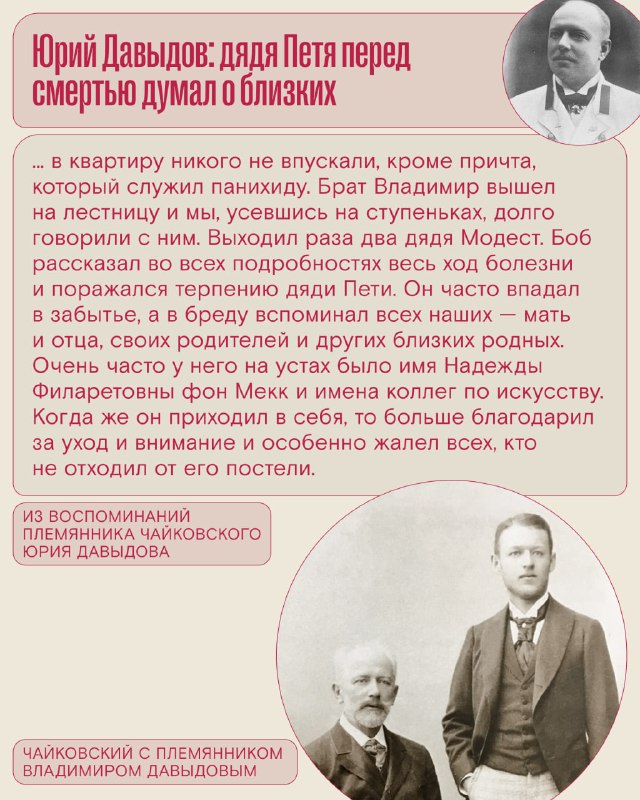 Юрий Давыдов: дядя Петя перед смертью думал о близких

… в квартиру никого не впускали, кроме причта, который служил панихиду. Брат Владимир вышел на лестницу и мы, усевшись на ступеньках, долго говорили с ним. Выходил раза два дядя Модест. Боб рассказал во всех подробностях весь ход болезни и поражался терпению дяди Пети. Он часто впадал в забытье, а в бреду вспоминал всех наших — мать и отца, своих родителей и других близких родных. Очень часто у него на устах было имя Надежды Филаретовны фон Мекк и имена коллег по искусству. Когда же он приходил в себя, то больше благодарил за уход и внимание и особенно жалел всех, кто не отходил от его постели.

ИЗ ВОСПОМИНАНИЙ ПЛЕМЯННИКА ЧАЙКОВСКОГО ЮРИЯ ДАВЫДОВА

ЧАЙКОВСКИЙ С ПЛЕМЯННИКОМ ВЛАДИМИРОМ ДАВЫДОВЫМ